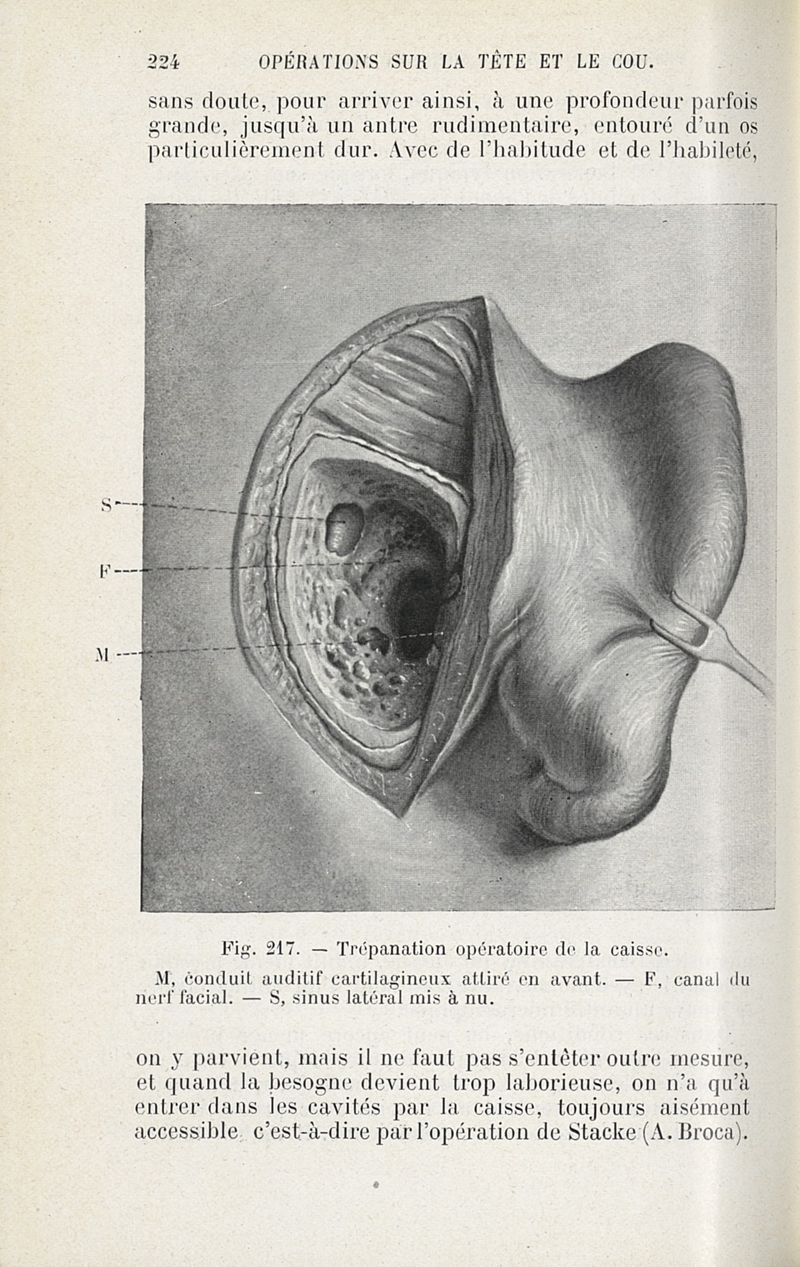 224 OPÉRATIONS SUR LA TÊTE ET LE COU.

sans doute, pour arriver ainsi, à une profondeur parfois grande, jusqu'à un antre rudimentaire, entouré d'un os particulièrement dur. Avec de l'habitude et de l'habileté,

S

F

M

Fig. 217. — Trépanation opératoire de la caisse.

M, conduit auditif cartilagineux attiré en avant. — F, canal du nerf facial. — S, sinus latéral mis à nu.

on y parvient, mais il ne faut pas s'entêter outre mesure, et quand la besogne devient trop laborieuse, on n'a qu'à entrer dans les cavités par la caisse, toujours aisément accessible, c'est-à-dire par l'opération de Stacke (A. Broca).